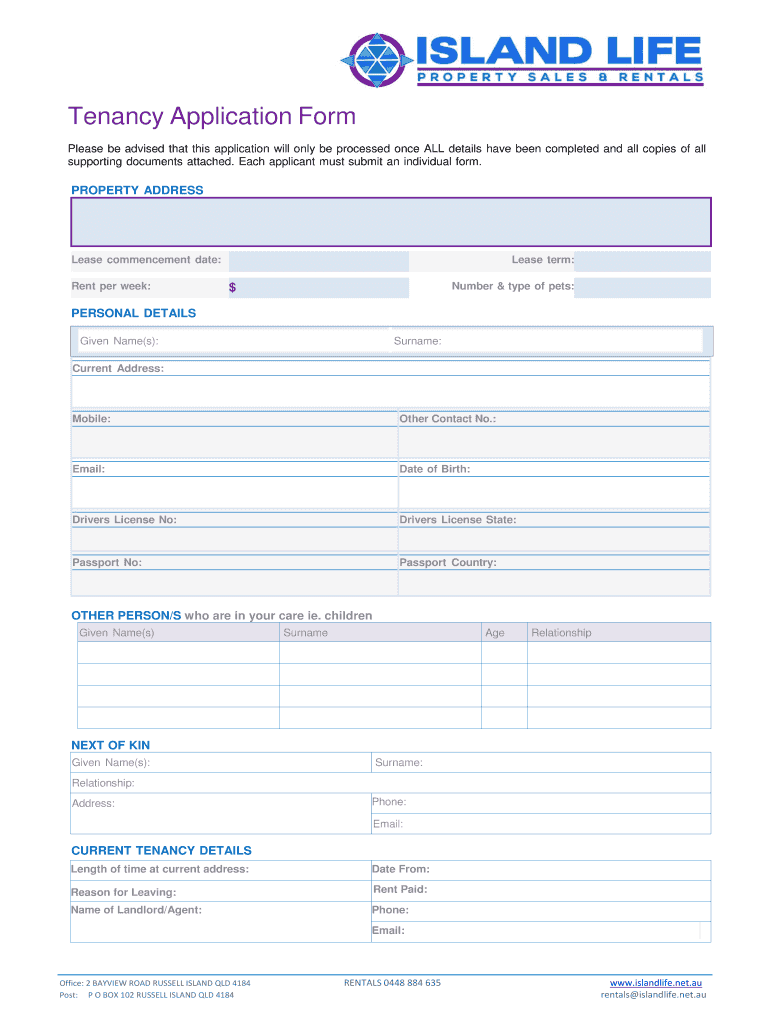 ISLAND LIFE
PROPERTY SALES & RENTALS

Tenancy Application Form

Please be advised that this application will only be processed once ALL details have been completed and all copies of all supporting documents attached. Each applicant must submit an individual form.

PROPERTY ADDRESS

Lease commencement date: Lease term:

Rent per week: $ Number & type of pets:

PERSONAL DETAILS

Given Name(s): Surname:

Current Address:

Mobile: Other Contact No.:

Email: Date of Birth:

Drivers License No: Drivers License State:

Passport No: Passport Country:

OTHER PERSON/S who are in your care ie. children

| Given Name(s) | Surname | Age | Relationship |
|---|---|---|---|
| | | | |
| | | | |
| | | | |
| | | | |

NEXT OF KIN

Given Name(s): Surname:

Relationship:

Address: Phone:

Email:

CURRENT TENANCY DETAILS

Length of time at current address: Date From:

Reason for Leaving: Rent Paid:

Name of Landlord/Agent: Phone:

Email:

Office: 2 BAYVIEW ROAD RUSSELL ISLAND QLD 4184
Post: P O BOX 102 RUSSELL ISLAND QLD 4184

RENTALS 0448 884 635

www.islandlife.net.au
rentals@islandlife.net.au